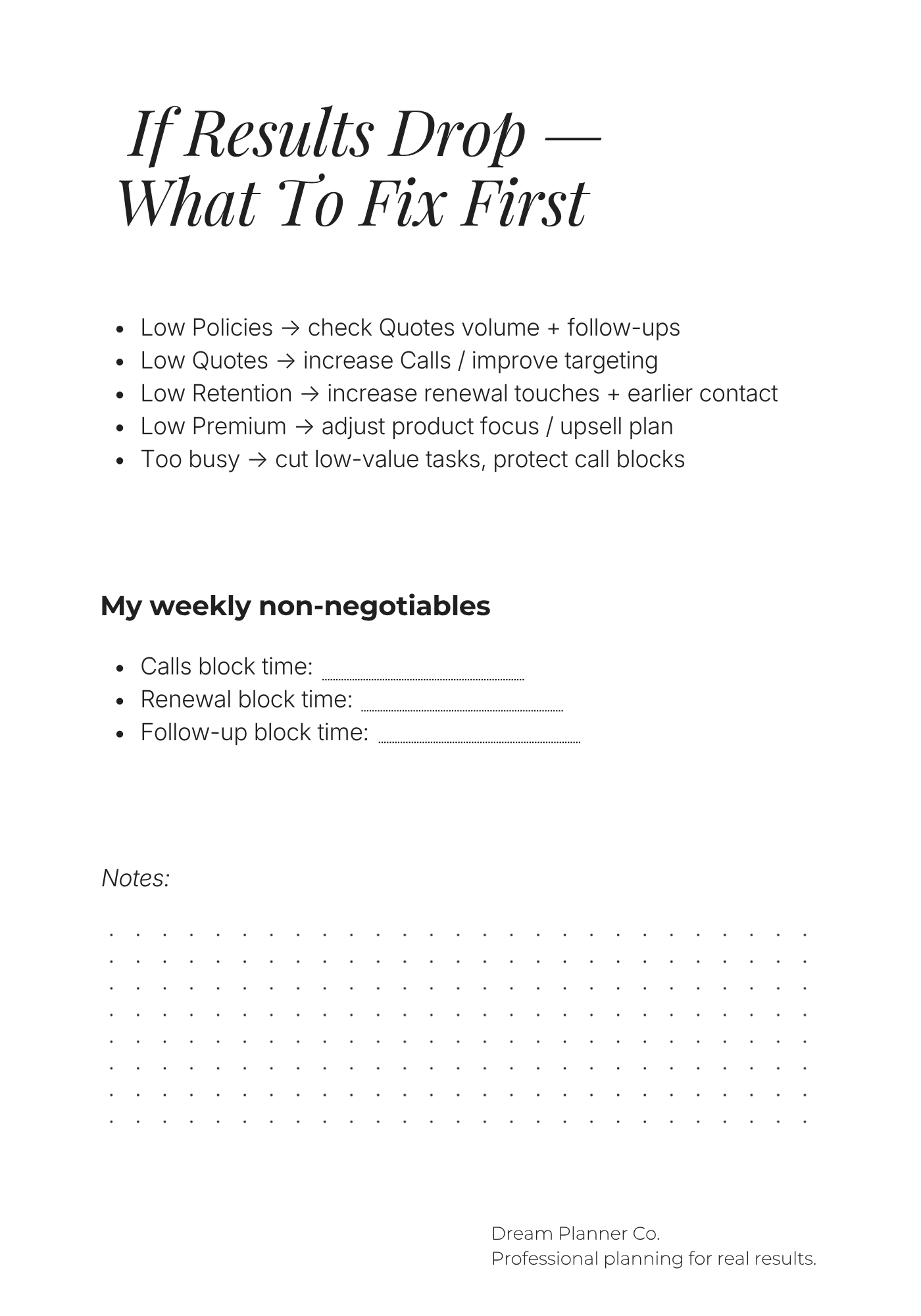 If Results Drop —
What To Fix First

• Low Policies → check Quotes volume + follow-ups
• Low Quotes → increase Calls / improve targeting
• Low Retention → increase renewal touches + earlier contact
• Low Premium → adjust product focus / upsell plan
• Too busy → cut low-value tasks, protect call blocks

My weekly non-negotiables

• Calls block time: ____
• Renewal block time: ____
• Follow-up block time: ____

Notes:

Dream Planner Co.
Professional planning for real results.